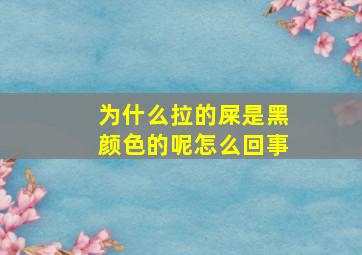 为什么拉的屎是黑颜色的呢怎么回事